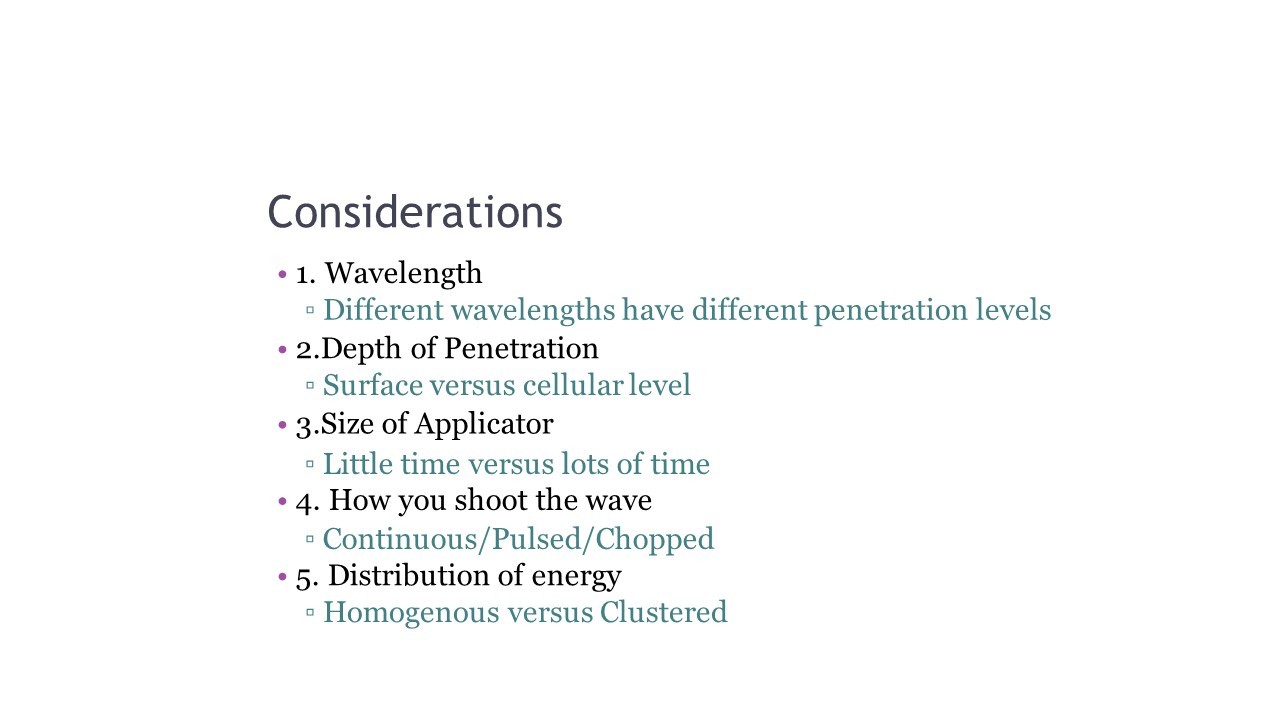 Considerations

• 1. Wavelength
▫ Different wavelengths have different penetration levels
• 2.Depth of Penetration
▫ Surface versus cellular level
• 3.Size of Applicator
▫ Little time versus lots of time
• 4. How you shoot the wave
▫ Continuous/Pulsed/Chopped
• 5. Distribution of energy
▫ Homogenous versus Clustered